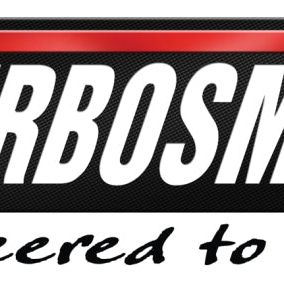 RBOSM

eered to